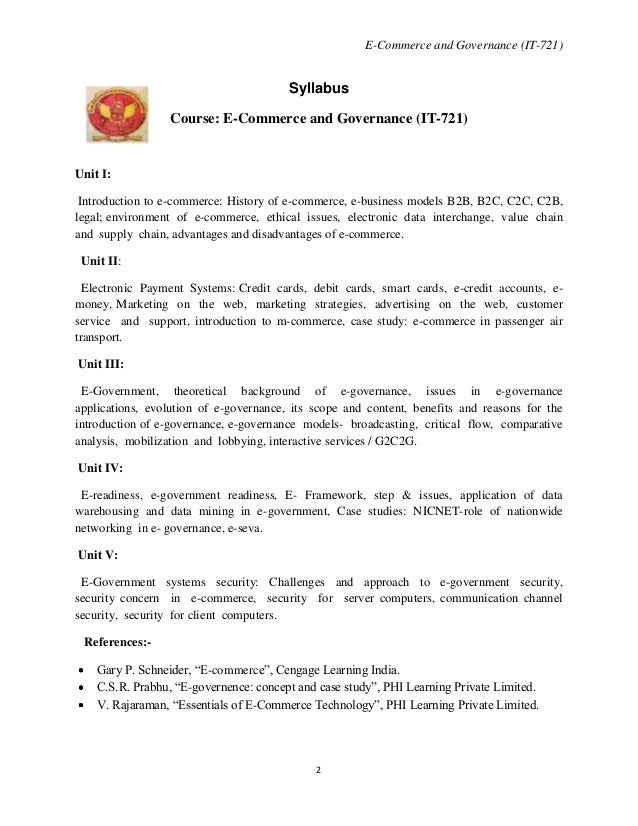 E-Commerce and Governance (IT-721)

Syllabus

Course: E-Commerce and Governance (IT-721)

Unit I:

Introduction to e-commerce: History of e-commerce, e-business models B2B, B2C, C2C, C2B, legal; environment of e-commerce, ethical issues, electronic data interchange, value chain and supply chain, advantages and disadvantages of e-commerce.

Unit II:

Electronic Payment Systems: Credit cards, debit cards, smart cards, e-credit accounts, e-money, Marketing on the web, marketing strategies, advertising on the web, customer service and support, introduction to m-commerce, case study: e-commerce in passenger air transport.

Unit III:

E-Government, theoretical background of e-governance, issues in e-governance applications, evolution of e-governance, its scope and content, benefits and reasons for the introduction of e-governance, e-governance models- broadcasting, critical flow, comparative analysis, mobilization and lobbying, interactive services / G2C2G.

Unit IV:

E-readiness, e-government readiness, E- Framework, step & issues, application of data warehousing and data mining in e-government, Case studies: NICNET-role of nationwide networking in e- governance, e-seva.

Unit V:

E-Government systems security: Challenges and approach to e-government security, security concern in e-commerce, security for server computers, communication channel security, security for client computers.

References:-

• Gary P. Schneider, “E-commerce”, Cengage Learning India.
• C.S.R. Prabhu, “E-governence: concept and case study”, PHI Learning Private Limited.
• V. Rajaraman, “Essentials of E-Commerce Technology”, PHI Learning Private Limited.

2